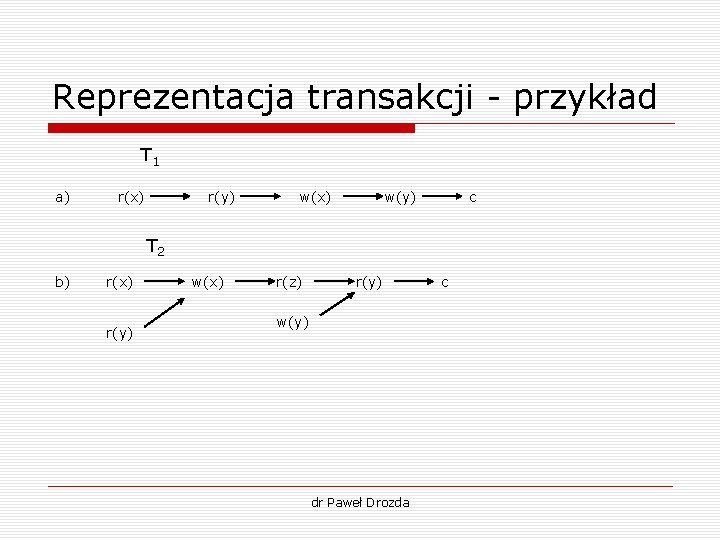 Reprezentacja transakcji - przykład

$T_1$

a) r(x) → r(y) → w(x) → w(y) → c

$T_2$

b) r(x) → w(x) → r(z) → r(y) → c

r(y)

w(y)

dr Paweł Drozda